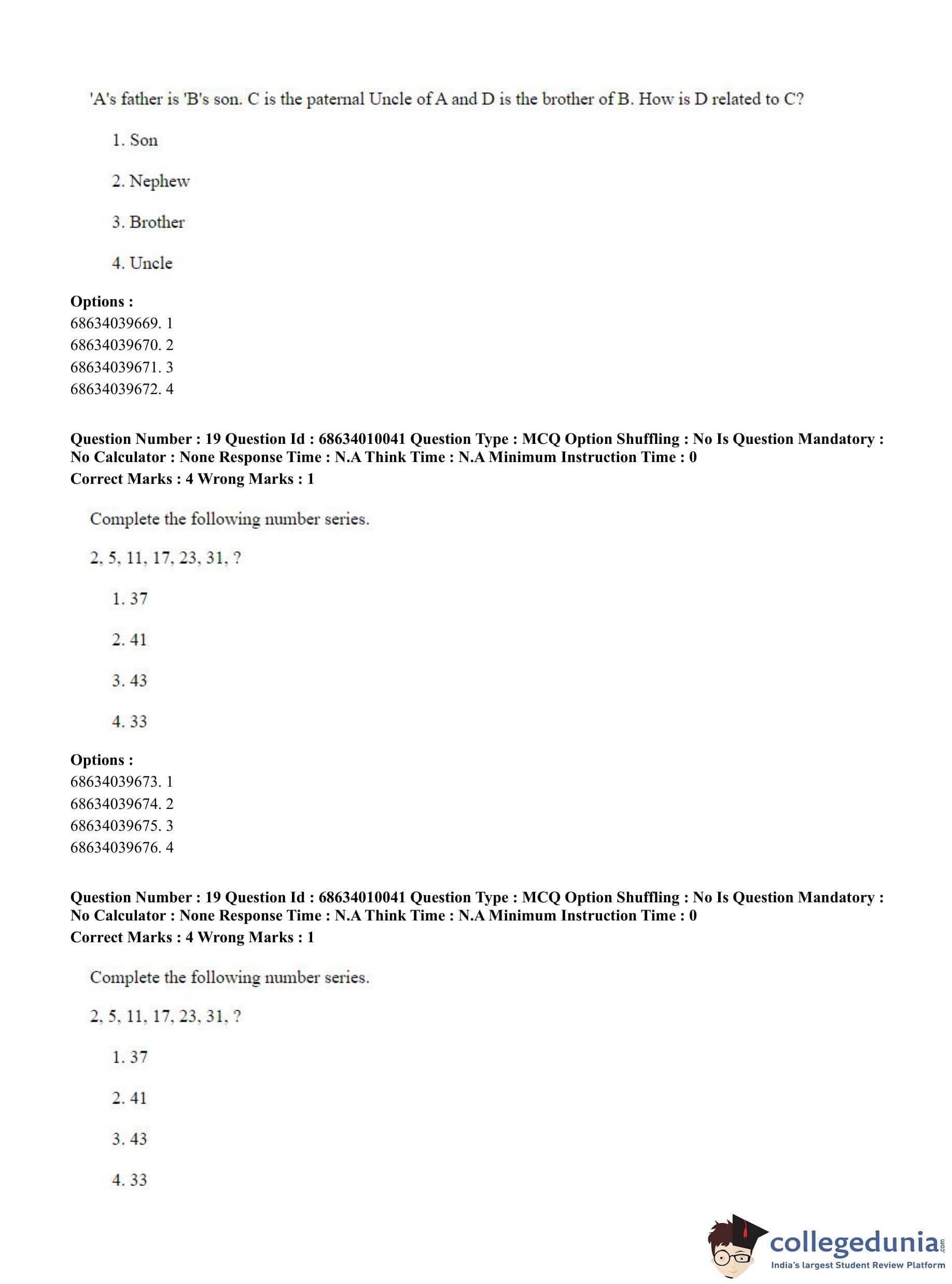 'A's father is 'B's son. C is the paternal Uncle of A and D is the brother of B. How is D related to C?

1. Son

2. Nephew

3. Brother

4. Uncle

**Options :**
68634039669. 1
68634039670. 2
68634039671. 3
68634039672. 4

**Question Number : 19 Question Id : 68634010041 Question Type : MCQ Option Shuffling : No Is Question Mandatory : No Calculator : None Response Time : N.A Think Time : N.A Minimum Instruction Time : 0**
**Correct Marks : 4 Wrong Marks : 1**

Complete the following number series.

2, 5, 11, 17, 23, 31, ?

1. 37

2. 41

3. 43

4. 33

**Options :**
68634039673. 1
68634039674. 2
68634039675. 3
68634039676. 4

**Question Number : 19 Question Id : 68634010041 Question Type : MCQ Option Shuffling : No Is Question Mandatory : No Calculator : None Response Time : N.A Think Time : N.A Minimum Instruction Time : 0**
**Correct Marks : 4 Wrong Marks : 1**

Complete the following number series.

2, 5, 11, 17, 23, 31, ?

1. 37

2. 41

3. 43

4. 33

collegedunia.com
India's largest Student Review Platform